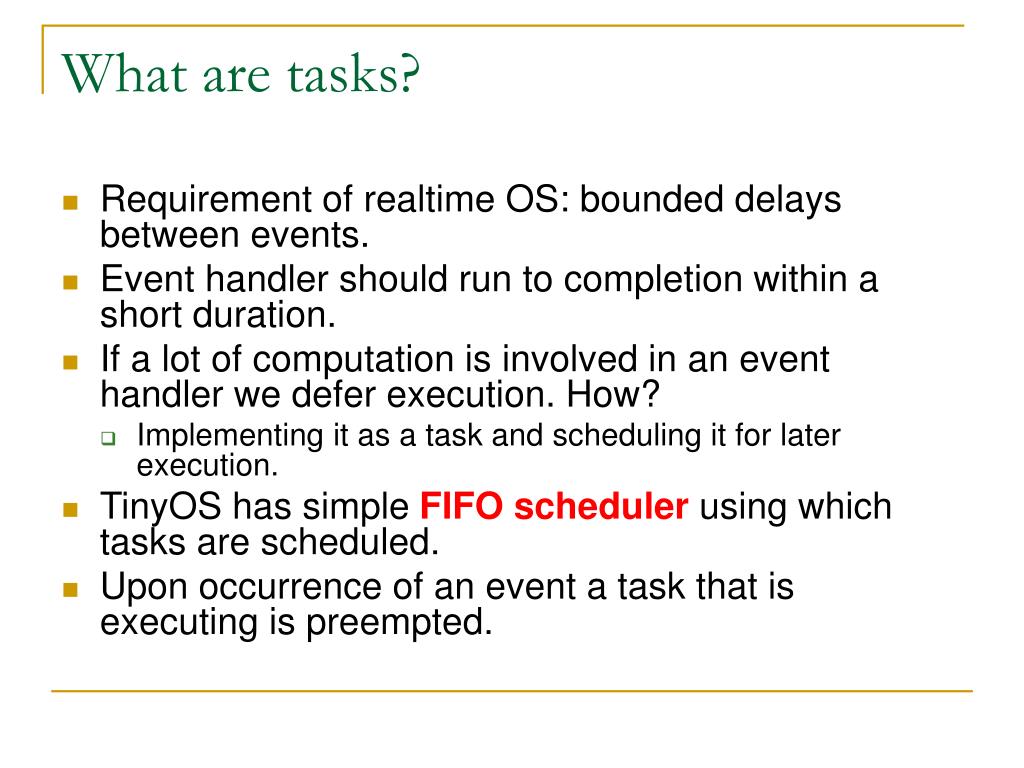 What are tasks?

Requirement of realtime OS: bounded delays between events.

Event handler should run to completion within a short duration.

If a lot of computation is involved in an event handler we defer execution. How?

Implementing it as a task and scheduling it for later execution.

TinyOS has simple FIFO scheduler using which tasks are scheduled.

Upon occurrence of an event a task that is executing is preempted.